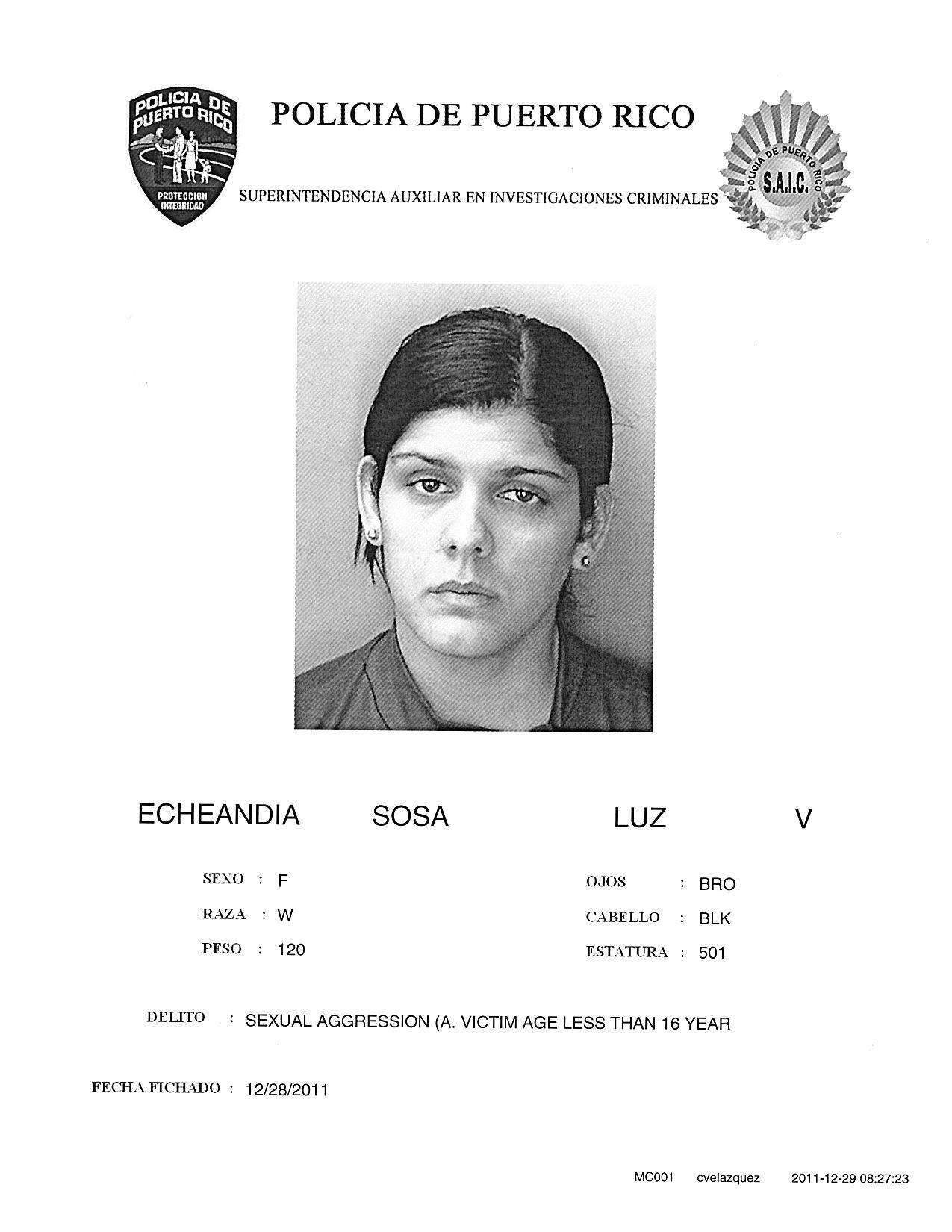 POLICIA DE PUERTO RICO

PROTECCION INTEGRIDAD

POLICIA DE PUERTO RICO

SUPERINTENDENCIA AUXILIAR EN INVESTIGACIONES CRIMINALES

POLICIA DE PUERTO RICO S.A.I.C.

ECHEANDIA SOSA LUZ V

SEXO : F

RAZA : W

PESO : 120

OJOS : BRO

CABELLO : BLK

ESTATURA : 501

DELITO : SEXUAL AGGRESSION (A. VICTIM AGE LESS THAN 16 YEAR

FECHA FICHADO : 12/28/2011

MC001 cvelazquez 2011-12-29 08:27:23